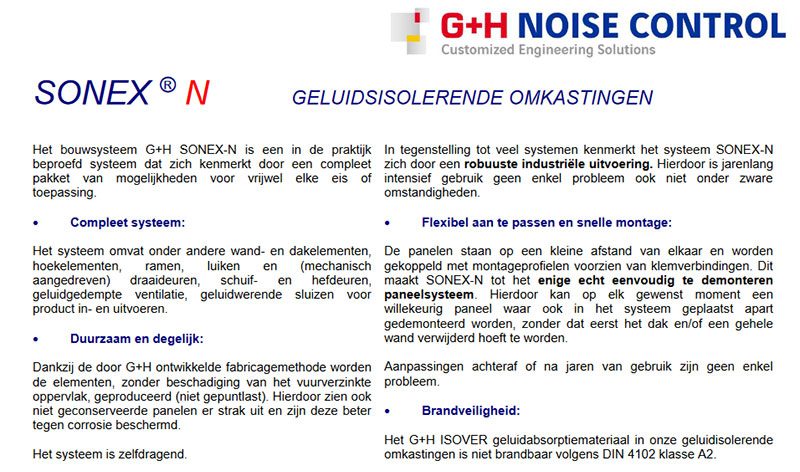 G+H NOISE CONTROL
Customized Engineering Solutions

SONEX ® N

GELUIDSISOLERENDE OMKASTINGEN

Het bouwsysteem G+H SONEX-N is een in de praktijk beproefd systeem dat zich kenmerkt door een compleet pakket van mogelijkheden voor vrijwel elke eis of toepassing.

• Compleet systeem:

Het systeem omvat onder andere wand- en dakelementen, hoekelementen, ramen, luiken en (mechanisch aangedreven) draaideuren, schuif- en hefdeuren, geluidgedempte ventilatie, geluidwerende sluizen voor product in- en uitvoeren.

• Duurzaam en degelijk:

Dankzij de door G+H ontwikkelde fabricagemethode worden de elementen, zonder beschadiging van het vuurverzinkte oppervlak, geproduceerd (niet gepuntlast). Hierdoor zien ook niet geconserveerde panelen er strak uit en zijn deze beter tegen corrosie beschermd.

Het systeem is zelfdragend.

In tegenstelling tot veel systemen kenmerkt het systeem SONEX-N zich door een robuuste industriële uitvoering. Hierdoor is jarenlang intensief gebruik geen enkel probleem ook niet onder zware omstandigheden.

• Flexibel aan te passen en snelle montage:

De panelen staan op een kleine afstand van elkaar en worden gekoppeld met montageprofielen voorzien van klemverbindingen. Dit maakt SONEX-N tot het enige echt eenvoudig te demonteren paneelsysteem. Hierdoor kan op elk gewenst moment een willekeurig paneel waar ook in het systeem geplaatst apart gedemonteerd worden, zonder dat eerst het dak en/of een gehele wand verwijderd hoeft te worden.

Aanpassingen achteraf of na jaren van gebruik zijn geen enkel probleem.

• Brandveiligheid:

Het G+H ISOVER geluidabsorptiemateriaal in onze geluidisolerende omkastingen is niet brandbaar volgens DIN 4102 klasse A2.